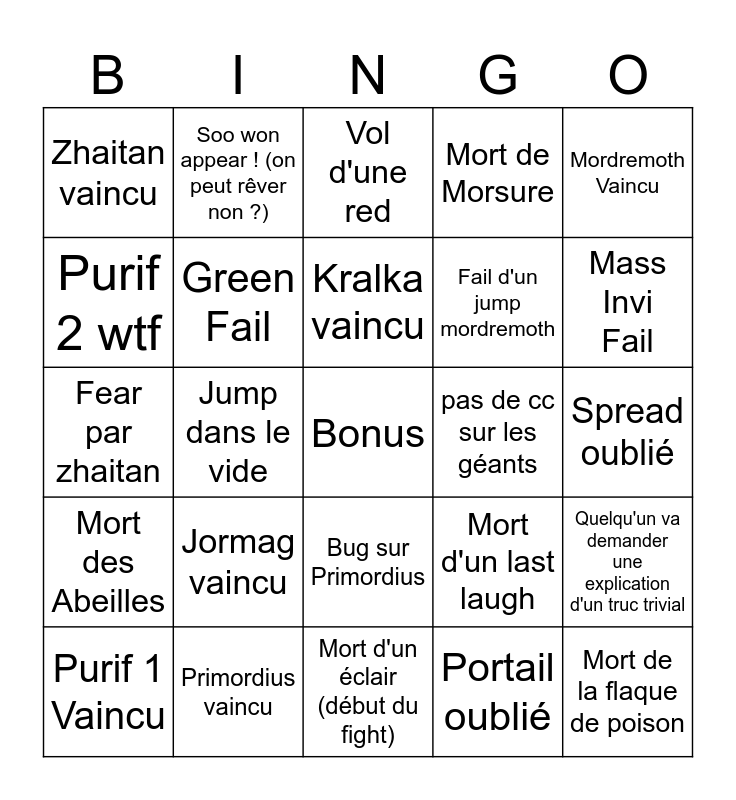 | B | I | N | G | O |
|---|---|---|---|---|
| Zhaitan vaincu | Soo won appear ! (on peut rêver non ?) | Vol d'une red | Mort de Morsure | Mordremoth Vaincu |
| Purif 2 wtf | Green Fail | Kralka vaincu | Fail d'un jump mordremoth | Mass Invi Fail |
| Fear par zhaitan | Jump dans le vide | Bonus | pas de cc sur les géants | Spread oublié |
| Mort des Abeilles | Jormag vaincu | Bug sur Primordius | Mort d'un last laugh | Quelqu'un va demander une explication d'un truc trivial |
| Purif 1 Vaincu | Primordius vaincu | Mort d'un éclair (début du fight) | Portail oublié | Mort de la flaque de poison |